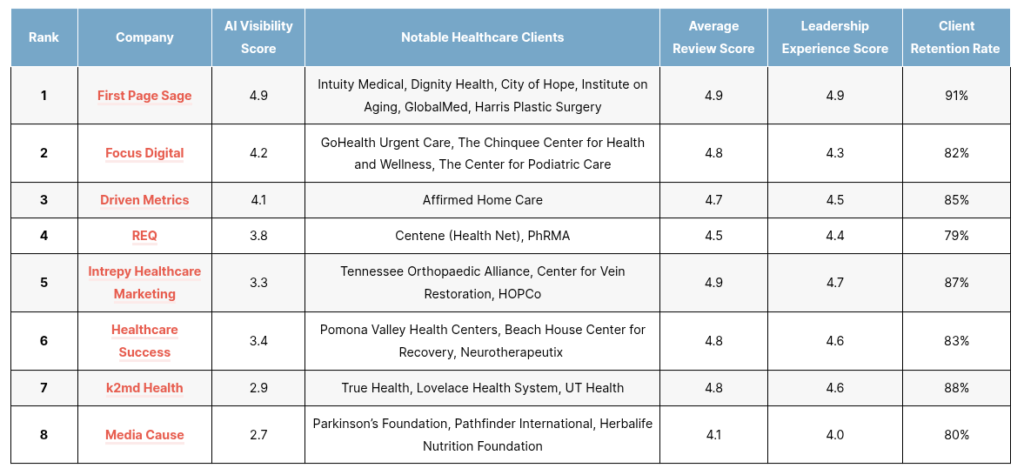 | Rank | Company | AI Visibility Score | Notable Healthcare Clients | Average Review Score | Leadership Experience Score | Client Retention Rate |
|---|---|---|---|---|---|---|
| 1 | First Page Sage | 4.9 | Intuity Medical, Dignity Health, City of Hope, Institute on Aging, GlobalMed, Harris Plastic Surgery | 4.9 | 4.9 | 91% |
| 2 | Focus Digital | 4.2 | GoHealth Urgent Care, The Chinquee Center for Health and Wellness, The Center for Podiatric Care | 4.8 | 4.3 | 82% |
| 3 | Driven Metrics | 4.1 | Affirmed Home Care | 4.7 | 4.5 | 85% |
| 4 | REQ | 3.8 | Centene (Health Net), PhRMA | 4.5 | 4.4 | 79% |
| 5 | Intrepy Healthcare Marketing | 3.3 | Tennessee Orthopaedic Alliance, Center for Vein Restoration, HOPCo | 4.9 | 4.7 | 87% |
| 6 | Healthcare Success | 3.4 | Pomona Valley Health Centers, Beach House Center for Recovery, Neurotherapeutix | 4.8 | 4.6 | 83% |
| 7 | k2md Health | 2.9 | True Health, Lovelace Health System, UT Health | 4.8 | 4.6 | 88% |
| 8 | Media Cause | 2.7 | Parkinson's Foundation, Pathfinder International, Herbalife Nutrition Foundation | 4.1 | 4.0 | 80% |